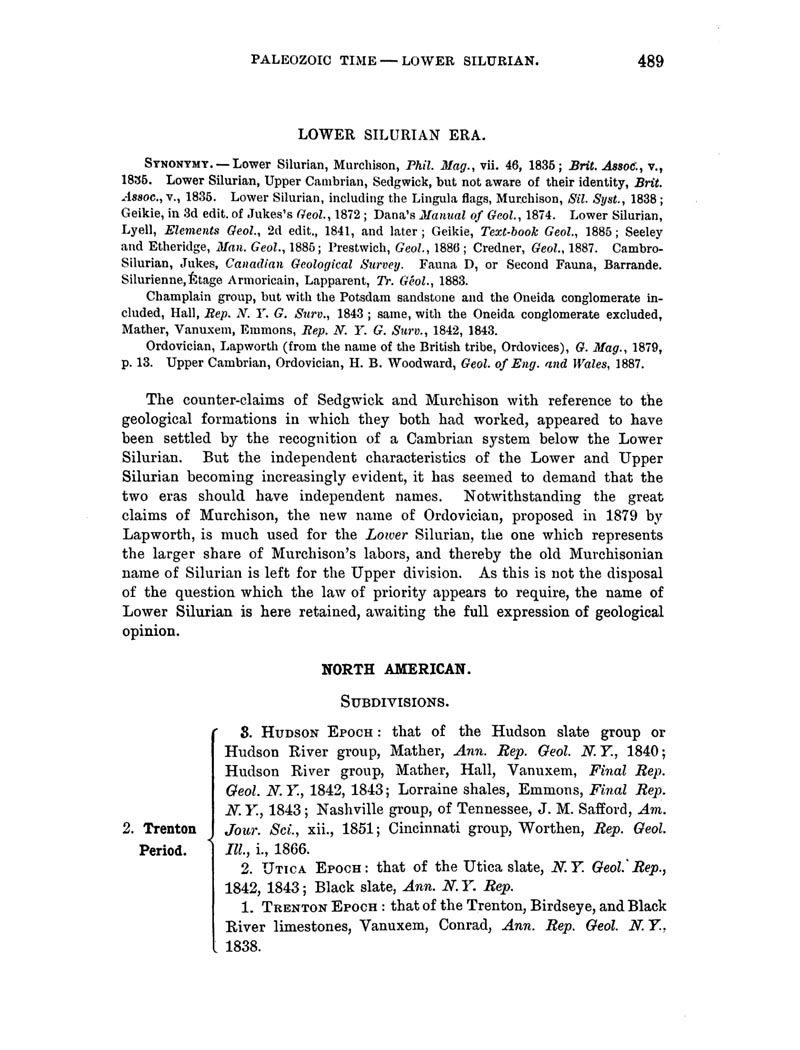 PALEOZOIC TIME — LOWER SILURIAN. 489

LOWER SILURIAN ERA.

SYNONYMY. — Lower Silurian, Murchison, Phil. Mag., vii. 46, 1835; Brit. Assoc., v., 1835. Lower Silurian, Upper Cambrian, Sedgwick, but not aware of their identity, Brit. Assoc., v., 1835. Lower Silurian, including the Lingula flags, Murchison, Sil. Syst., 1838; Geikie, in 3d edit. of Jukes's Geol., 1872; Dana's Manual of Geol., 1874. Lower Silurian, Lyell, Elements Geol., 2d edit., 1841, and later; Geikie, Text-book Geol., 1885; Seeley and Etheridge, Man. Geol., 1885; Prestwich, Geol., 1886; Credner, Geol., 1887. Cambro-Silurian, Jukes, Canadian Geological Survey. Fauna D, or Second Fauna, Barrande. Silurienne, Étage Armoricain, Lapparent, Tr. Géol., 1883.

Champlain group, but with the Potsdam sandstone and the Oneida conglomerate included, Hall, Rep. N. Y. G. Surv., 1843; same, with the Oneida conglomerate excluded, Mather, Vanuxem, Emmons, Rep. N. Y. G. Surv., 1842, 1843.

Ordovician, Lapworth (from the name of the British tribe, Ordovices), G. Mag., 1879, p. 13. Upper Cambrian, Ordovician, H. B. Woodward, Geol. of Eng. and Wales, 1887.

The counter-claims of Sedgwick and Murchison with reference to the geological formations in which they both had worked, appeared to have been settled by the recognition of a Cambrian system below the Lower Silurian. But the independent characteristics of the Lower and Upper Silurian becoming increasingly evident, it has seemed to demand that the two eras should have independent names. Notwithstanding the great claims of Murchison, the new name of Ordovician, proposed in 1879 by Lapworth, is much used for the Lower Silurian, the one which represents the larger share of Murchison's labors, and thereby the old Murchisonian name of Silurian is left for the Upper division. As this is not the disposal of the question which the law of priority appears to require, the name of Lower Silurian is here retained, awaiting the full expression of geological opinion.

NORTH AMERICAN.

SUBDIVISIONS.

2. Trenton Period.

3. HUDSON EPOCH: that of the Hudson slate group or Hudson River group, Mather, Ann. Rep. Geol. N. Y., 1840; Hudson River group, Mather, Hall, Vanuxem, Final Rep. Geol. N. Y., 1842, 1843; Lorraine shales, Emmons, Final Rep. N. Y., 1843; Nashville group, of Tennessee, J. M. Safford, Am. Jour. Sci., xii., 1851; Cincinnati group, Worthen, Rep. Geol. Ill., i., 1866.

2. UTICA EPOCH: that of the Utica slate, N. Y. Geol. Rep., 1842, 1843; Black slate, Ann. N. Y. Rep.

1. TRENTON EPOCH: that of the Trenton, Birdseye, and Black River limestones, Vanuxem, Conrad, Ann. Rep. Geol. N. Y., 1838.